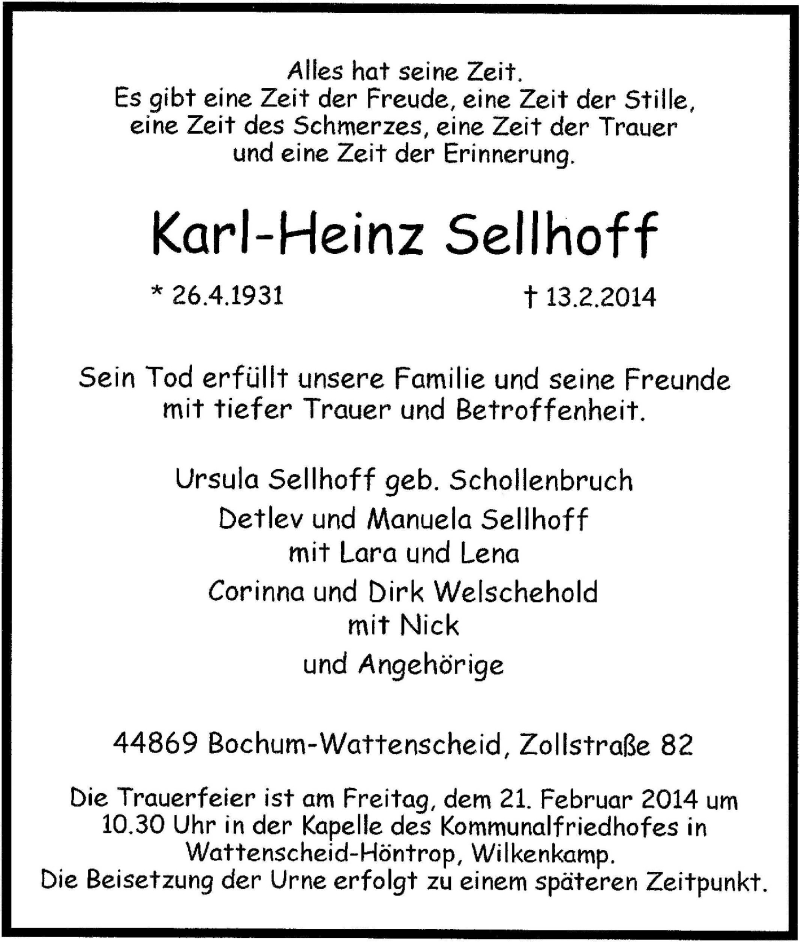 Alles hat seine Zeit.
Es gibt eine Zeit der Freude, eine Zeit der Stille,
eine Zeit des Schmerzes, eine Zeit der Trauer
und eine Zeit der Erinnerung.

Karl-Heinz Sellhoff

* 26.4.1931 † 13.2.2014

Sein Tod erfüllt unsere Familie und seine Freunde mit tiefer Trauer und Betroffenheit.

Ursula Sellhoff geb. Schollenbruch
Detlev und Manuela Sellhoff
mit Lara und Lena
Corinna und Dirk Welschehold
mit Nick
und Angehörige

44869 Bochum-Wattenscheid, Zollstraße 82

Die Trauerfeier ist am Freitag, dem 21. Februar 2014 um 10.30 Uhr in der Kapelle des Kommunalfriedhofes in Wattenscheid-Höntrop, Wilkenkamp.
Die Beisetzung der Urne erfolgt zu einem späteren Zeitpunkt.